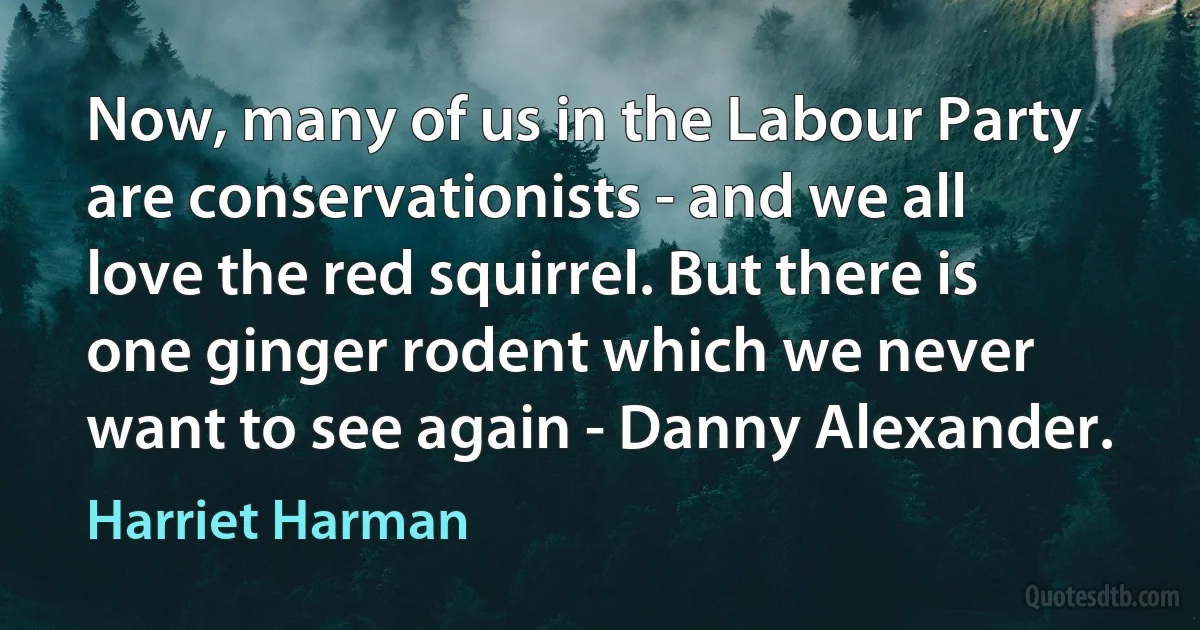 Now, many of us in the Labour Party are conservationists - and we all love the red squirrel. But there is one ginger rodent which we never want to see again - Danny Alexander.

Harriet Harman

Quotesdtb.com